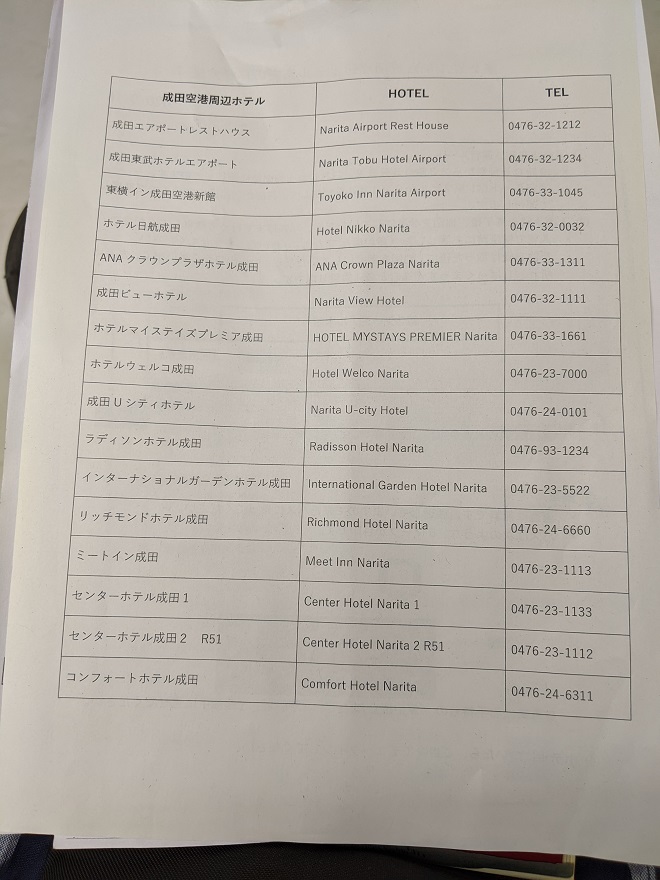 | 成田空港周辺ホテル | HOTEL | TEL |
|---|---|---|
| 成田エアポートレストハウス | Narita Airport Rest House | 0476-32-1212 |
| 成田東武ホテルエアポート | Narita Tobu Hotel Airport | 0476-32-1234 |
| 東横イン成田空港新館 | Toyoko Inn Narita Airport | 0476-33-1045 |
| ホテル日航成田 | Hotel Nikko Narita | 0476-32-0032 |
| ANA クラウンプラザホテル成田 | ANA Crown Plaza Narita | 0476-33-1311 |
| 成田ビューホテル | Narita View Hotel | 0476-32-1111 |
| ホテルマイステイズプレミア成田 | HOTEL MYSTAYS PREMIER Narita | 0476-33-1661 |
| ホテルウェルコ成田 | Hotel Welco Narita | 0476-23-7000 |
| 成田 U シティホテル | Narita U-city Hotel | 0476-24-0101 |
| ラディソンホテル成田 | Radisson Hotel Narita | 0476-93-1234 |
| インターナショナルガーデンホテル成田 | International Garden Hotel Narita | 0476-23-5522 |
| リッチモンドホテル成田 | Richmond Hotel Narita | 0476-24-6660 |
| ミートイン成田 | Meet Inn Narita | 0476-23-1113 |
| センターホテル成田 1 | Center Hotel Narita 1 | 0476-23-1133 |
| センターホテル成田 2 R51 | Center Hotel Narita 2 R51 | 0476-23-1112 |
| コンフォートホテル成田 | Comfort Hotel Narita | 0476-24-6311 |